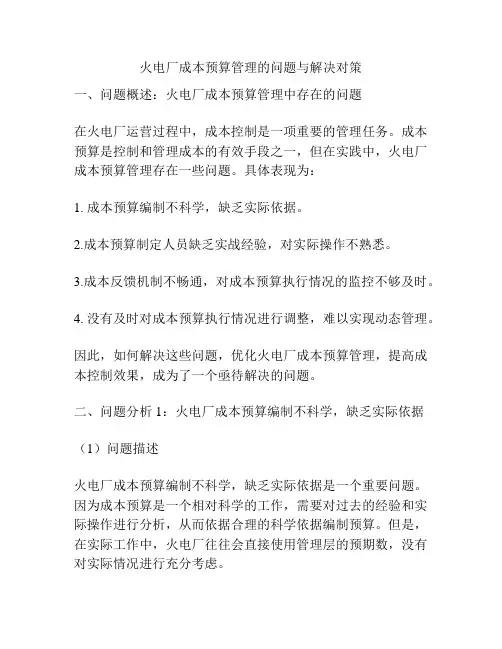 火电厂成本预算管理的问题与解决对策

一、问题概述：火电厂成本预算管理中存在的问题

在火电厂运营过程中，成本控制是一项重要的管理任务。成本预算是控制和管理成本的有效手段之一，但在实践中，火电厂成本预算管理存在一些问题。具体表现为：

1. 成本预算编制不科学，缺乏实际依据。

2.成本预算制定人员缺乏实战经验，对实际操作不熟悉。

3.成本反馈机制不畅通，对成本预算执行情况的监控不够及时。

4. 没有及时对成本预算执行情况进行调整，难以实现动态管理。

因此，如何解决这些问题，优化火电厂成本预算管理，提高成本控制效果，成为了一个亟待解决的问题。

二、问题分析 1：火电厂成本预算编制不科学，缺乏实际依据

（1）问题描述

火电厂成本预算编制不科学，缺乏实际依据是一个重要问题。因为成本预算是一个相对科学的工作，需要对过去的经验和实际操作进行分析，从而依据合理的科学依据编制预算。但是，在实际工作中，火电厂往往会直接使用管理层的预期数，没有对实际情况进行充分考虑。